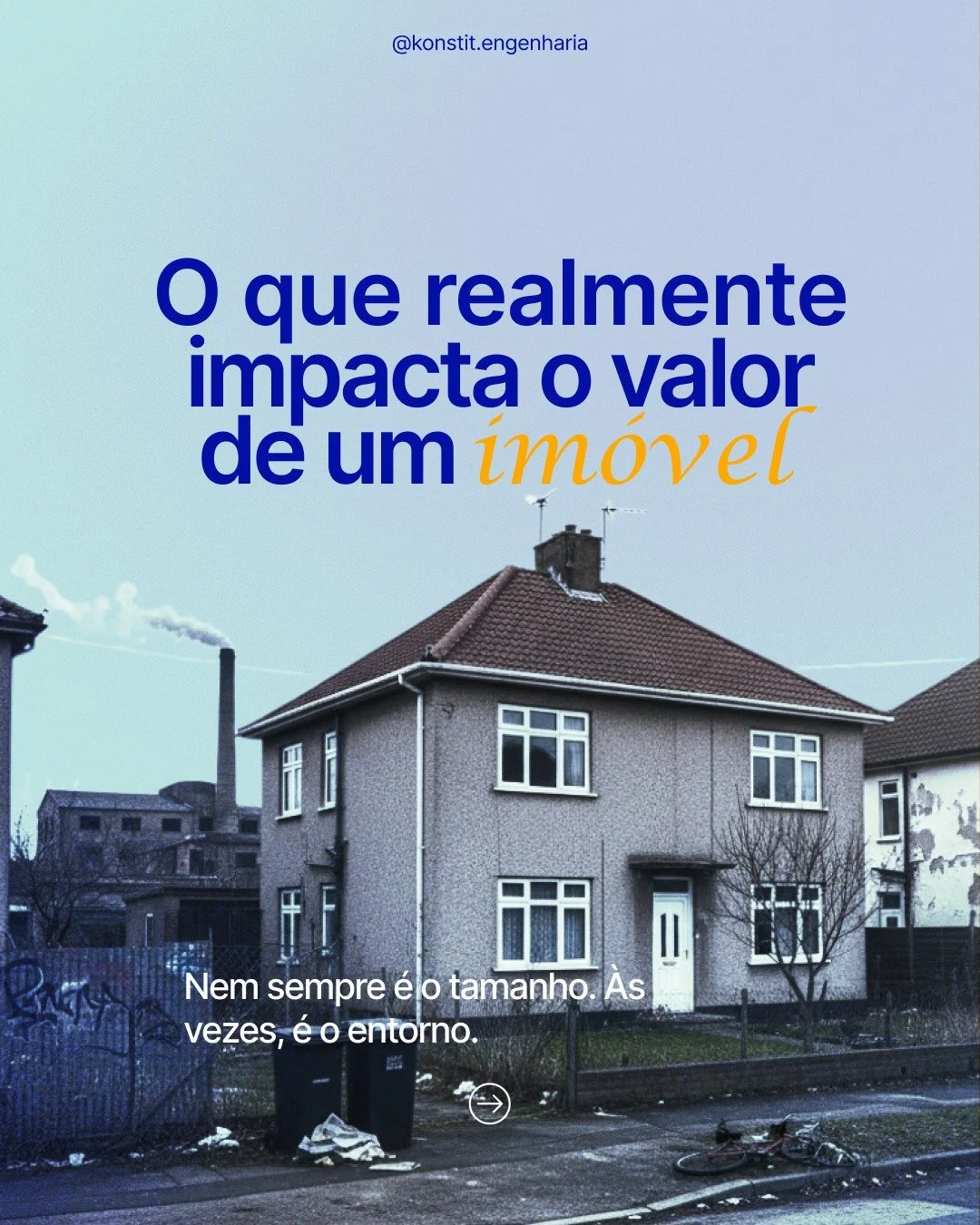 @konstit.engenharia

O que realmente impacta o valor de um imóvel

Nem sempre é o tamanho. Às vezes, é o entorno.